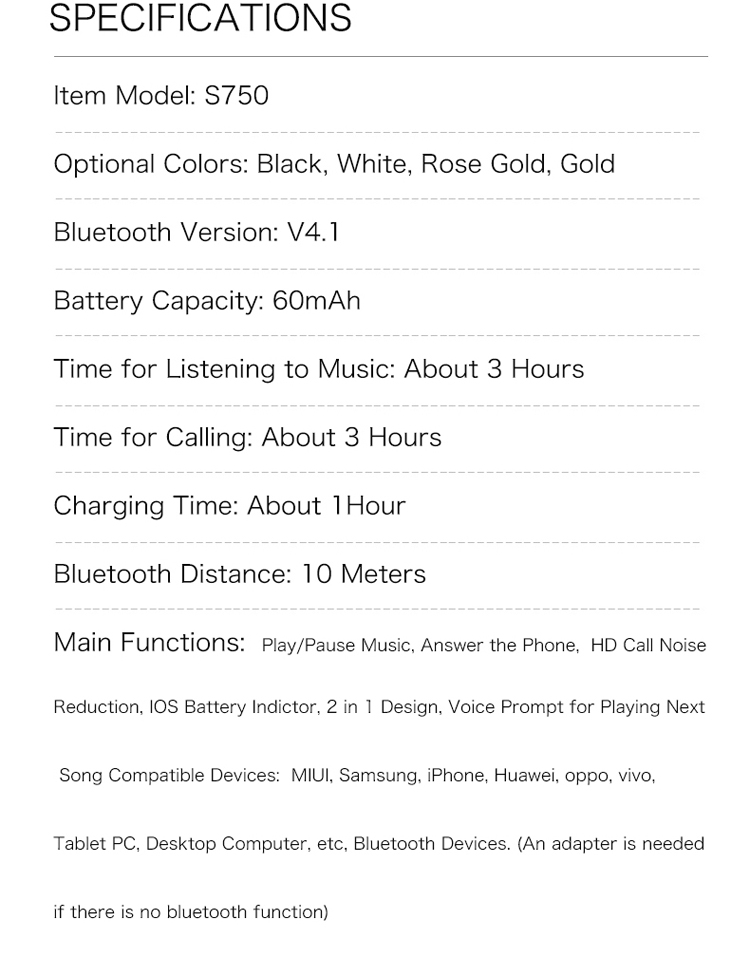 SPECIFICATIONS

Item Model: S750

Optional Colors: Black, White, Rose Gold, Gold

Bluetooth Version: V4.1

Battery Capacity: 60mAh

Time for Listening to Music: About 3 Hours

Time for Calling: About 3 Hours

Charging Time: About 1Hour

Bluetooth Distance: 10 Meters

Main Functions: Play/Pause Music, Answer the Phone, HD Call Noise Reduction, IOS Battery Indictor, 2 in 1 Design, Voice Prompt for Playing Next Song Compatible Devices: MIUI, Samsung, iPhone, Huawei, oppo, vivo, Tablet PC, Desktop Computer, etc, Bluetooth Devices. (An adapter is needed if there is no bluetooth function)